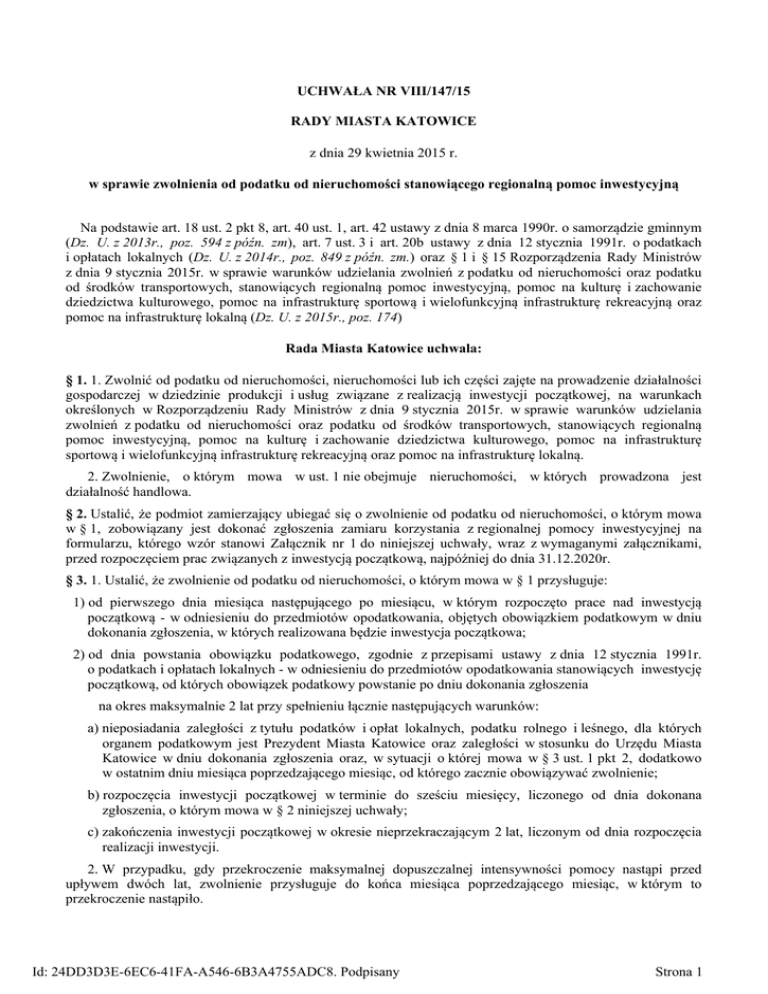 UCHWAŁA NR VIII/147/15

RADY MIASTA KATOWICE

z dnia 29 kwietnia 2015 r.

w sprawie zwolnienia od podatku od nieruchomości stanowiącego regionalną pomoc inwestycyjną

Na podstawie art. 18 ust. 2 pkt 8, art. 40 ust. 1, art. 42 ustawy z dnia 8 marca 1990r. o samorządzie gminnym (Dz. U. z 2013r., poz. 594 z późn. zm), art. 7 ust. 3 i art. 20b ustawy z dnia 12 stycznia 1991r. o podatkach i opłatach lokalnych (Dz. U. z 2014r., poz. 849 z późn. zm.) oraz § 1 i § 15 Rozporządzenia Rady Ministrów z dnia 9 stycznia 2015r. w sprawie warunków udzielania zwolnień z podatku od nieruchomości oraz podatku od środków transportowych, stanowiących regionalną pomoc inwestycyjną, pomoc na kulturę i zachowanie dziedzictwa kulturowego, pomoc na infrastrukturę sportową i wielofunkcyjną infrastrukturę rekreacyjną oraz pomoc na infrastrukturę lokalną (Dz. U. z 2015r., poz. 174)

Rada Miasta Katowice uchwala:

§ 1. 1. Zwolnić od podatku od nieruchomości, nieruchomości lub ich części zajęte na prowadzenie działalności gospodarczej w dziedzinie produkcji i usług związane z realizacją inwestycji początkowej, na warunkach określonych w Rozporządzeniu Rady Ministrów z dnia 9 stycznia 2015r. w sprawie warunków udzielania zwolnień z podatku od nieruchomości oraz podatku od środków transportowych, stanowiących regionalną pomoc inwestycyjną, pomoc na kulturę i zachowanie dziedzictwa kulturowego, pomoc na infrastrukturę sportową i wielofunkcyjną infrastrukturę rekreacyjną oraz pomoc na infrastrukturę lokalną.

2. Zwolnienie, o którym mowa w ust. 1 nie obejmuje nieruchomości, w których prowadzona jest działalność handlowa.

§ 2. Ustalić, że podmiot zamierzający ubiegać się o zwolnienie od podatku od nieruchomości, o którym mowa w § 1, zobowiązany jest dokonać zgłoszenia zamiaru korzystania z regionalnej pomocy inwestycyjnej na formularzu, którego wzór stanowi Załącznik nr 1 do niniejszej uchwały, wraz z wymaganymi załącznikami, przed rozpoczęciem prac związanych z inwestycją początkową, najpóźniej do dnia 31.12.2020r.

§ 3. 1. Ustalić, że zwolnienie od podatku od nieruchomości, o którym mowa w § 1 przysługuje:

1) od pierwszego dnia miesiąca następującego po miesiącu, w którym rozpoczęto prace nad inwestycją początkową - w odniesieniu do przedmiotów opodatkowania, objętych obowiązkiem podatkowym w dniu dokonania zgłoszenia, w których realizowana będzie inwestycja początkowa;

2) od dnia powstania obowiązku podatkowego, zgodnie z przepisami ustawy z dnia 12 stycznia 1991r. o podatkach i opłatach lokalnych - w odniesieniu do przedmiotów opodatkowania stanowiących inwestycję początkową, od których obowiązek podatkowy powstanie po dniu dokonania zgłoszenia

na okres maksymalnie 2 lat przy spełnieniu łącznie następujących warunków:

a) nieposiadania zaległości z tytułu podatków i opłat lokalnych, podatku rolnego i leśnego, dla których organem podatkowym jest Prezydent Miasta Katowice oraz zaległości w stosunku do Urzędu Miasta Katowice w dniu dokonania zgłoszenia oraz, w sytuacji o której mowa w § 3 ust. 1 pkt 2, dodatkowo w ostatnim dniu miesiąca poprzedzającego miesiąc, od którego zacznie obowiązywać zwolnienie;

b) rozpoczęcia inwestycji początkowej w terminie do sześciu miesięcy, liczonego od dnia dokonana zgłoszenia, o którym mowa w § 2 niniejszej uchwały;

c) zakończenia inwestycji początkowej w okresie nieprzekraczającym 2 lat, liczonym od dnia rozpoczęcia realizacji inwestycji.

2. W przypadku, gdy przekroczenie maksymalnej dopuszczalnej intensywności pomocy nastąpi przed upływem dwóch lat, zwolnienie przysługuje do końca miesiąca poprzedzającego miesiąc, w którym to przekroczenie nastąpiło.

Id: 24DD3D3E-6EC6-41FA-A546-6B3A4755ADC8. Podpisany

Strona 1